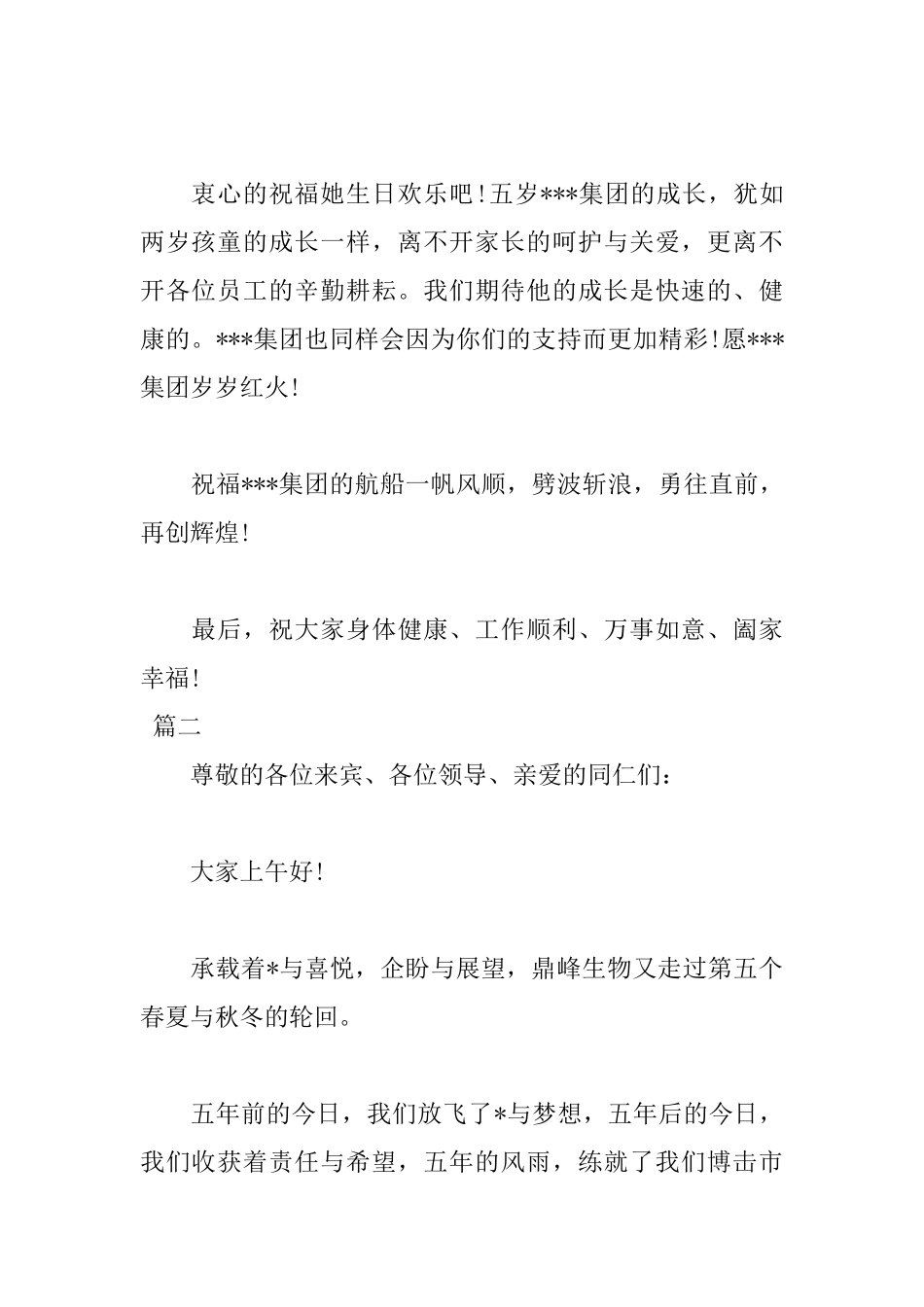 衷心的祝福她生日欢乐吧！五岁***集团的成长，犹如两岁孩童的成长一样，离不开家长的呵护与关爱，更离不开各位员工的辛勤耕耘。我们期待他的成长是快速的、健康的。***集团也同样会因为你们的支持而更加精彩！愿***集团岁岁红火！

祝福***集团的航船一帆风顺，劈波斩浪，勇往直前，再创辉煌！

最后，祝大家身体健康、工作顺利、万事如意、阖家幸福！

篇二

尊敬的各位来宾、各位领导、亲爱的同仁们：

大家上午好！

承载着*与喜悦，企盼与展望，鼎峰生物又走过第五个春夏与秋冬的轮回。

五年前的今日，我们放飞了*与梦想，五年后的今日，我们收获着责任与希望，五年的风雨，练就了我们博击市